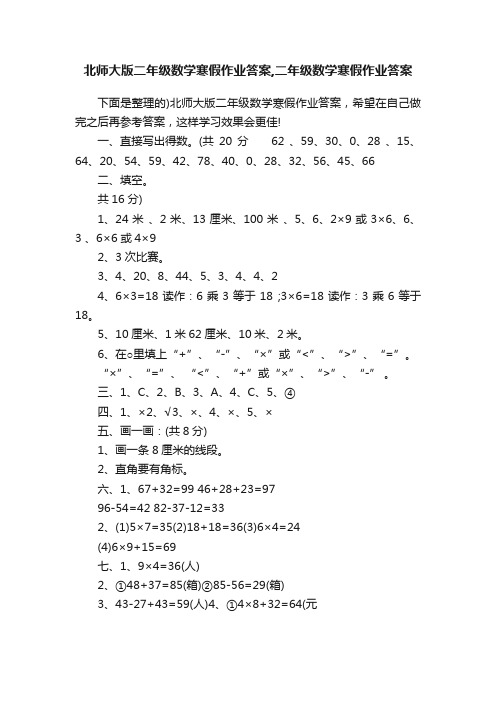 北师大版二年级数学寒假作业答案,二年级数学寒假作业答案

下面是整理的)北师大版二年级数学寒假作业答案，希望在自己做完之后再参考答案，这样学习效果会更佳!

一、直接写出得数。(共 20 分　　62 、59、30、0、28 、15、64、20、54、59、42、78、40、0、28、32、56、45、66

二、填空。

共 16 分)

1、24 米 、2 米、13 厘米、100 米 、5、6、2×9 或 3×6、6、3 、6×6 或 4×9

2、3 次比赛。

3、4、20、8、44、5、3、4、4、2

4、6×3=18 读作：6 乘 3 等于 18 ;3×6=18 读作：3 乘 6 等于 18。

5、10 厘米、1 米 62 厘米、10 米、2 米。

6、在○里填上“+”、“-”、“×”或“<”、“>”、“=”。“×”、“=”、“<”、“+”或“×”、“>”、“-”。

三、1、C、2、B、3、A、4、C、5、④

四、1、×2、√3、×、4、×、5、×

五、画一画：(共 8 分)

1、画一条 8 厘米的线段。

2、直角要有角标。

六、1、67+32=99 46+28+23=97

96-54=42 82-37-12=33

2、(1)5×7=35(2)18+18=36(3)6×4=24

(4)6×9+15=69

七、1、9×4=36(人)

2、①48+37=85(箱)②85-56=29(箱)

3、43-27+43=59(人)4、①4×8+32=64(元